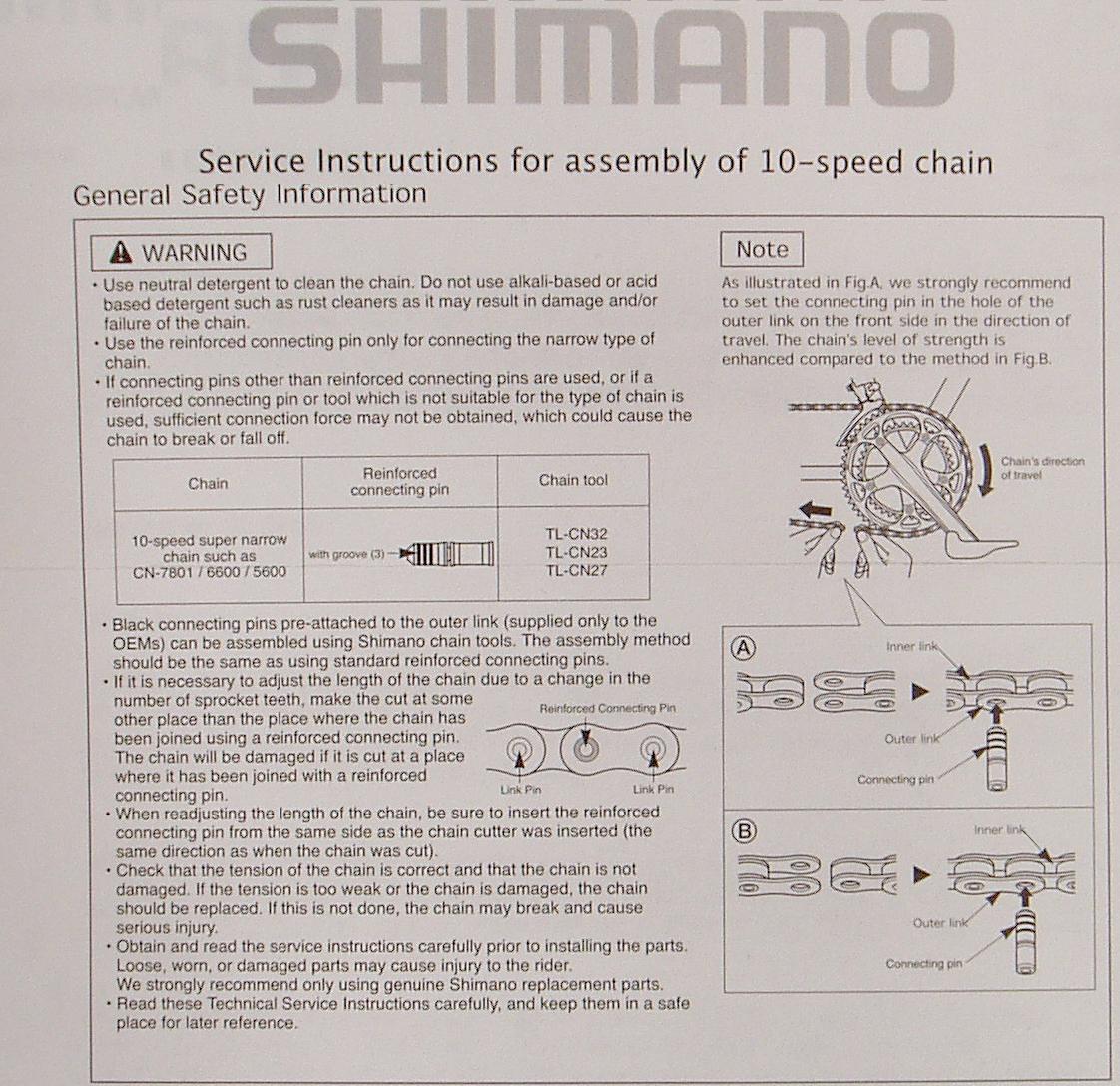 SHIMANO

Service Instructions for assembly of 10-speed chain

General Safety Information

WARNING

• Use neutral detergent to clean the chain. Do not use alkali-based or acid based detergent such as rust cleaners as it may result in damage and/or failure of the chain.
• Use the reinforced connecting pin only for connecting the narrow type of chain.
• If connecting pins other than reinforced connecting pins are used, or if a reinforced connecting pin or tool which is not suitable for the type of chain is used, sufficient connection force may not be obtained, which could cause the chain to break or fall off.

| Chain | Reinforced connecting pin | Chain tool |
|---|---|---|
| 10-speed super narrow chain such as CN-7801 / 6600 / 5600 | with groove (3) | TL-CN32 TL-CN23 TL-CN27 |

• Black connecting pins pre-attached to the outer link (supplied only to the OEMs) can be assembled using Shimano chain tools. The assembly method should be the same as using standard reinforced connecting pins.
• If it is necessary to adjust the length of the chain due to a change in the number of sprocket teeth, make the cut at some other place than the place where the chain has been joined using a reinforced connecting pin. The chain will be damaged if it is cut at a place where it has been joined with a reinforced connecting pin.

Reinforced Connecting Pin
Link Pin
Link Pin

• When readjusting the length of the chain, be sure to insert the reinforced connecting pin from the same side as the chain cutter was inserted (the same direction as when the chain was cut).
• Check that the tension of the chain is correct and that the chain is not damaged. If the tension is too weak or the chain is damaged, the chain should be replaced. If this is not done, the chain may break and cause serious injury.
• Obtain and read the service instructions carefully prior to installing the parts. Loose, worn, or damaged parts may cause injury to the rider. We strongly recommend only using genuine Shimano replacement parts.
• Read these Technical Service Instructions carefully, and keep them in a safe place for later reference.

Note

As illustrated in Fig.A, we strongly recommend to set the connecting pin in the hole of the outer link on the front side in the direction of travel. The chain's level of strength is enhanced compared to the method in Fig.B.

Chain's direction of travel

A
Inner link
Outer link
Connecting pin

B
Inner link
Outer link
Connecting pin